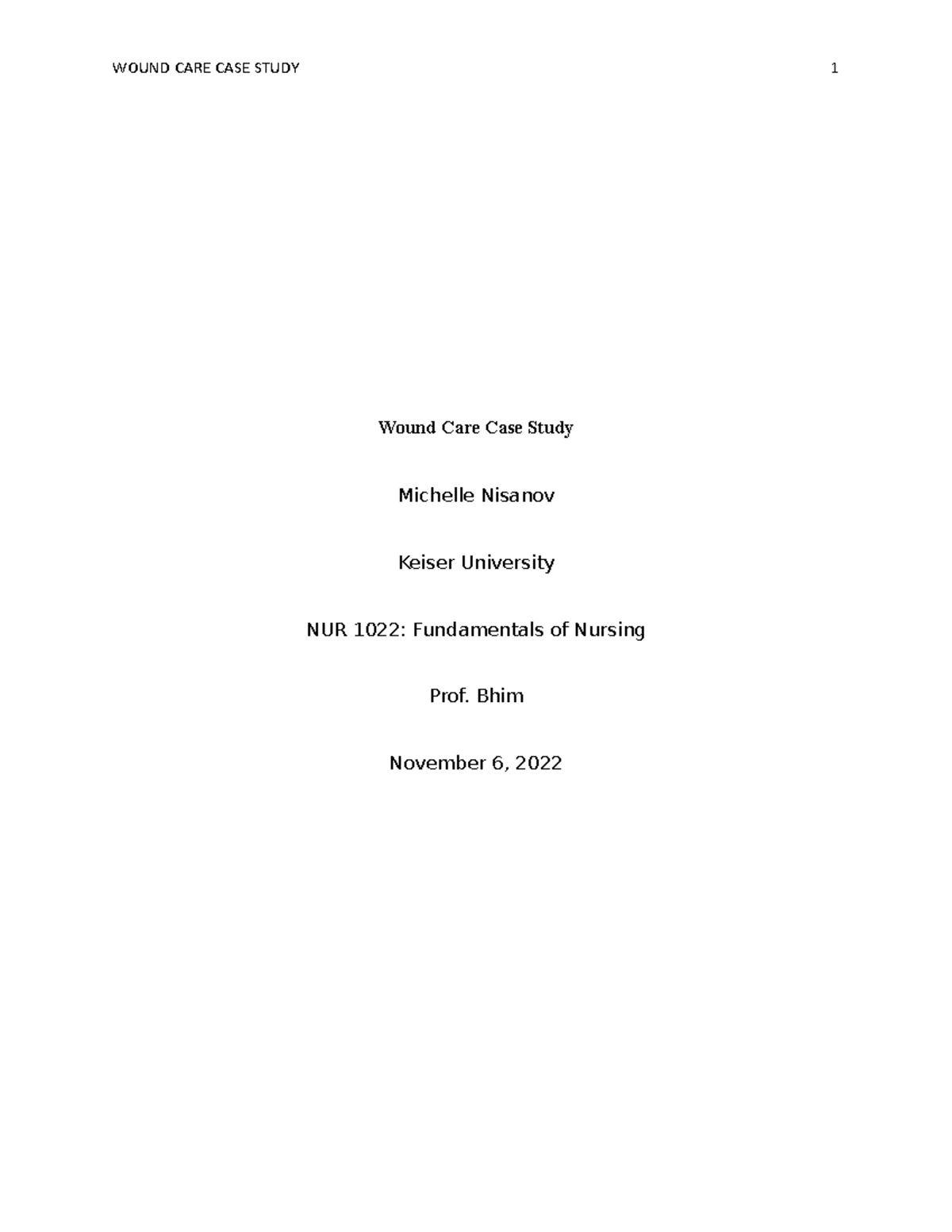 WOUND CARE CASE STUDY 1

Wound Care Case Study

Michelle Nisanov

Keiser University

NUR 1022: Fundamentals of Nursing

Prof. Bhim

November 6, 2022